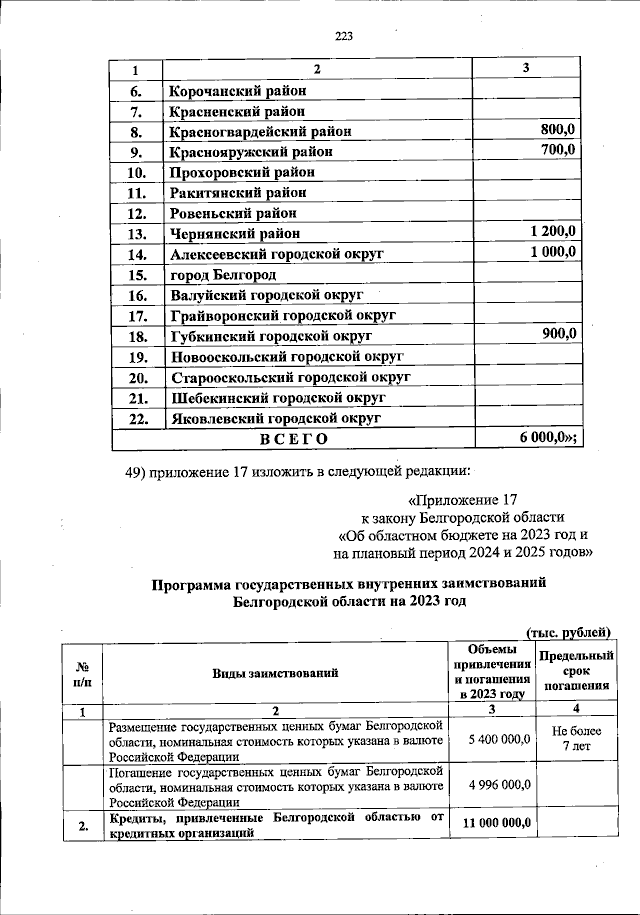 223

| 1 | 2 | 3 |
|---|---|---|
| 6. | Корочанский район | |
| 7. | Красненский район | |
| 8. | Красногвардейский район | 800,0 |
| 9. | Краснояружский район | 700,0 |
| 10. | Прохоровский район | |
| 11. | Ракитянский район | |
| 12. | Ровеньский район | |
| 13. | Чернянский район | 1 200,0 |
| 14. | Алексеевский городской округ | 1 000,0 |
| 15. | город Белгород | |
| 16. | Валуйский городской округ | |
| 17. | Грайворонский городской округ | |
| 18. | Губкинский городской округ | 900,0 |
| 19. | Новооскольский городской округ | |
| 20. | Старооскольский городской округ | |
| 21. | Шебекинский городской округ | |
| 22. | Яковлевский городской округ | |
| | ВСЕГО | 6 000,0»; |

49) приложение 17 изложить в следующей редакции:

«Приложение 17
к закону Белгородской области
«Об областном бюджете на 2023 год и
на плановый период 2024 и 2025 годов»

Программа государственных внутренних заимствований
Белгородской области на 2023 год

(тыс. рублей)

| № п/п | Виды заимствований | Объемы привлечения и погашения в 2023 году | Предельный срок погашения |
|---|---|---|---|
| 1 | 2 | 3 | 4 |
| | Размещение государственных ценных бумаг Белгородской области, номинальная стоимость которых указана в валюте Российской Федерации | 5 400 000,0 | Не более 7 лет |
| | Погашение государственных ценных бумаг Белгородской области, номинальная стоимость которых указана в валюте Российской Федерации | 4 996 000,0 | |
| 2. | Кредиты, привлеченные Белгородской областью от кредитных организаций | 11 000 000,0 | |